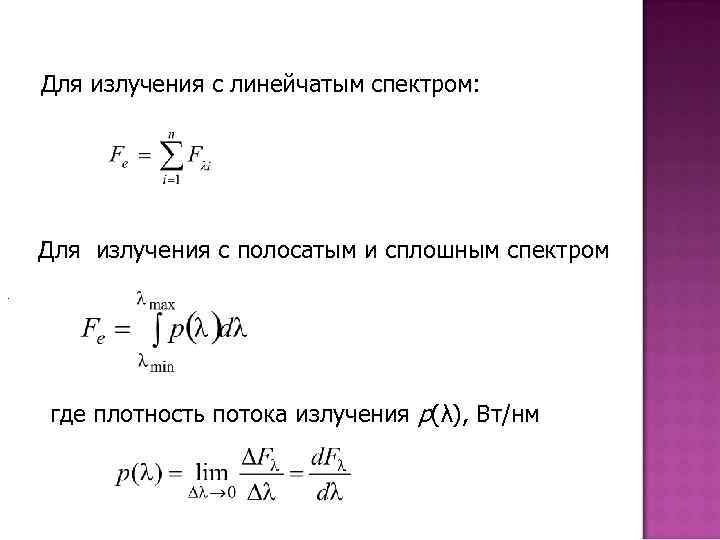 Для излучения с линейчатым спектром:

$F_e = \sum_{i=1}^{n} F_{\lambda i}$

Для излучения с полосатым и сплошным спектром

$F_e = \int_{\lambda_{\min}}^{\lambda_{\max}} p(\lambda) d\lambda$

где плотность потока излучения $p(\lambda)$, Вт/нм

$p(\lambda) = \lim_{\Delta\lambda \to 0} \frac{\Delta F_\lambda}{\Delta\lambda} = \frac{dF_\lambda}{d\lambda}$